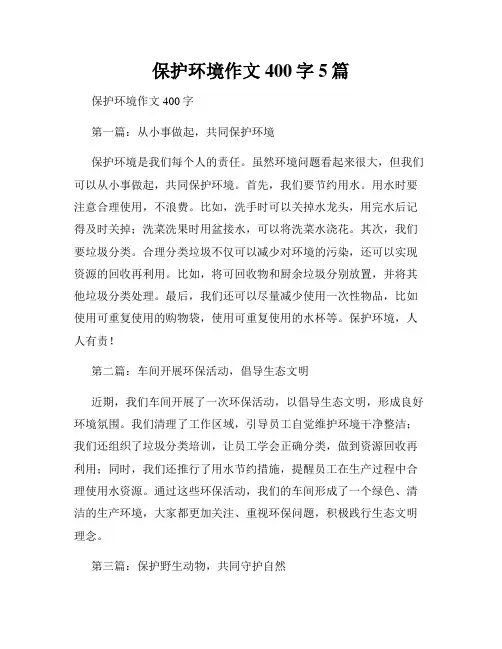 保护环境作文 400 字 5 篇

保护环境作文 400 字

第一篇：从小事做起，共同保护环境

保护环境是我们每个人的责任。虽然环境问题看起来很大，但我们可以从小事做起，共同保护环境。首先，我们要节约用水。用水时要注意合理使用，不浪费。比如，洗手时可以关掉水龙头，用完水后记得及时关掉；洗菜洗果时用盆接水，可以将洗菜水浇花。其次，我们要垃圾分类。合理分类垃圾不仅可以减少对环境的污染，还可以实现资源的回收再利用。比如，将可回收物和厨余垃圾分别放置，并将其他垃圾分类处理。最后，我们还可以尽量减少使用一次性物品，比如使用可重复使用的购物袋，使用可重复使用的水杯等。保护环境，人人有责！

第二篇：车间开展环保活动，倡导生态文明

近期，我们车间开展了一次环保活动，以倡导生态文明，形成良好环境氛围。我们清理了工作区域，引导员工自觉维护环境干净整洁；我们还组织了垃圾分类培训，让员工学会正确分类，做到资源回收再利用；同时，我们还推行了用水节约措施，提醒员工在生产过程中合理使用水资源。通过这些环保活动，我们的车间形成了一个绿色、清洁的生产环境，大家都更加关注、重视环保问题，积极践行生态文明理念。

第三篇：保护野生动物，共同守护自然